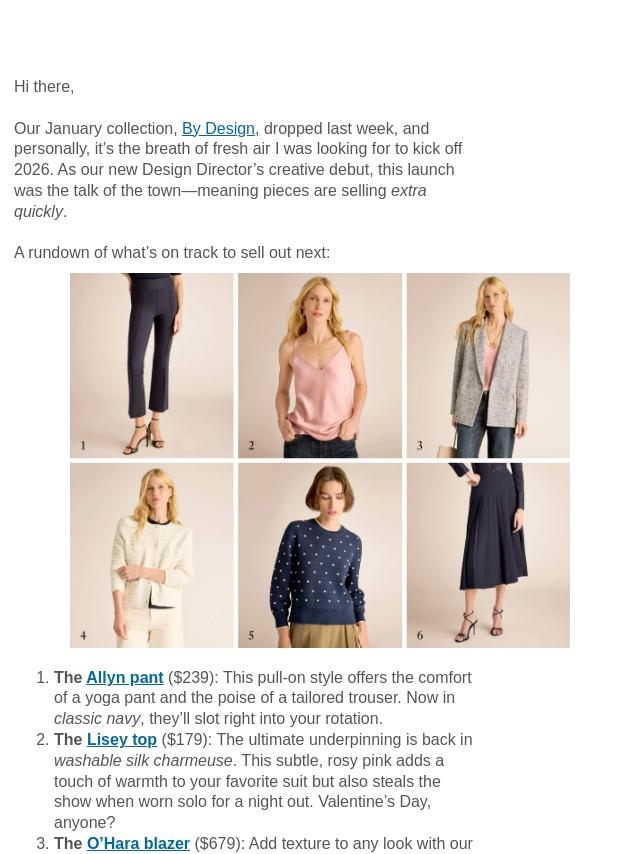 Hi there,

Our January collection, By Design, dropped last week, and personally, it's the breath of fresh air I was looking for to kick off 2026. As our new Design Director's creative debut, this launch was the talk of the town—meaning pieces are selling extra quickly.

A rundown of what's on track to sell out next:

1

2

3

4

5

6

1. The Allyn pant ($239): This pull-on style offers the comfort of a yoga pant and the poise of a tailored trouser. Now in classic navy, they'll slot right into your rotation.
2. The Lisey top ($179): The ultimate underpinning is back in washable silk charmeuse. This subtle, rosy pink adds a touch of warmth to your favorite suit but also steals the show when worn solo for a night out. Valentine's Day, anyone?
3. The O'Hara blazer ($679): Add texture to any look with our